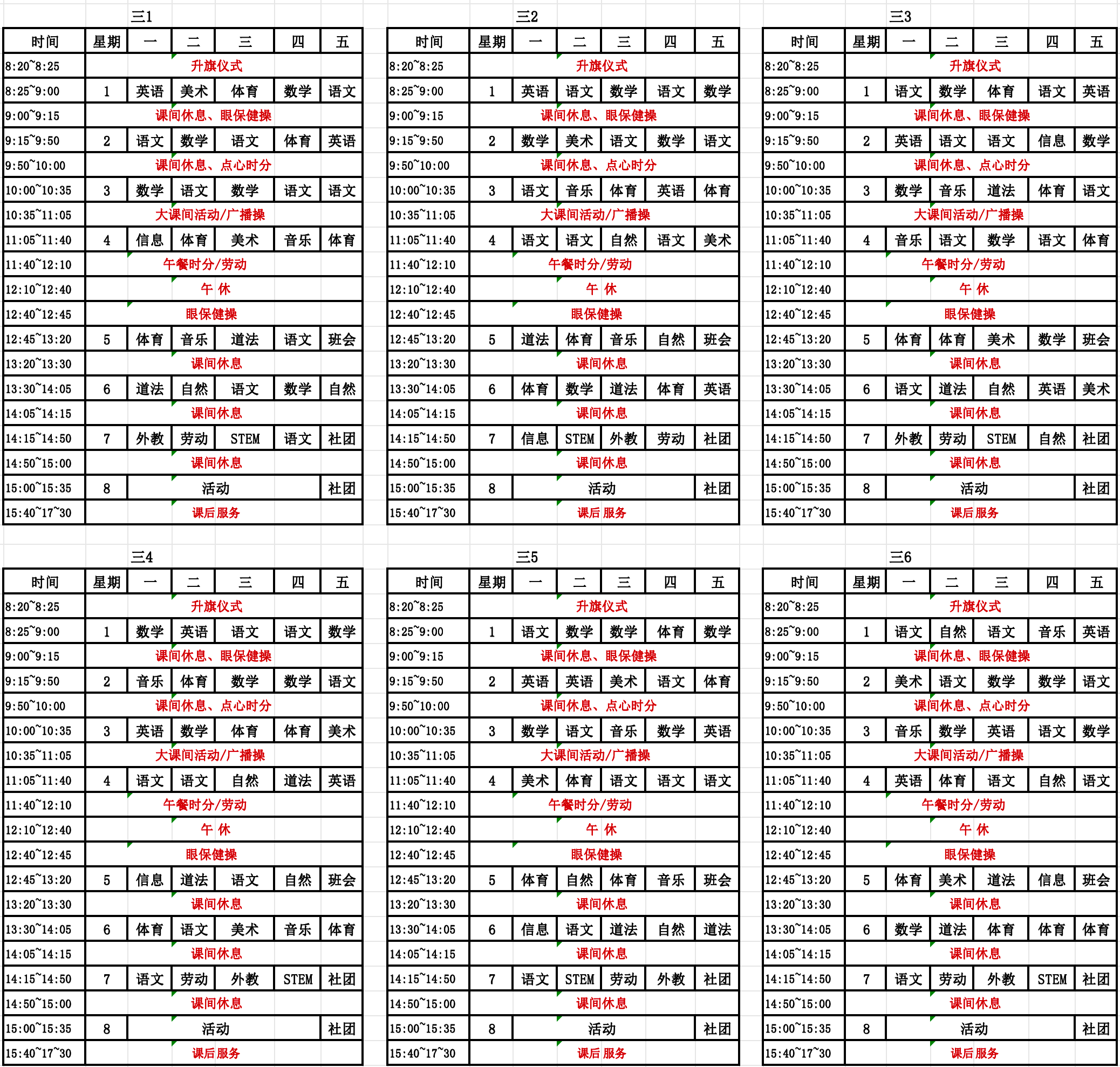 三1

| 时间 | 星期 | 一 | 二 | 三 | 四 | 五 |
|---|---|---|---|---|---|---|
| 8:20~8:25 | 升旗仪式 | | | | | |
| 8:25~9:00 | 1 | 英语 | 美术 | 体育 | 数学 | 语文 |
| 9:00~9:15 | 课间休息、眼保健操 | | | | | |
| 9:15~9:50 | 2 | 语文 | 数学 | 语文 | 体育 | 英语 |
| 9:50~10:00 | 课间休息、点心时分 | | | | | |
| 10:00~10:35 | 3 | 数学 | 语文 | 数学 | 语文 | 语文 |
| 10:35~11:05 | 大课间活动/广播操 | | | | | |
| 11:05~11:40 | 4 | 信息 | 体育 | 美术 | 音乐 | 体育 |
| 11:40~12:10 | 午餐时分/劳动 | | | | | |
| 12:10~12:40 | 午 休 | | | | | |
| 12:40~12:45 | 眼保健操 | | | | | |
| 12:45~13:20 | 5 | 体育 | 音乐 | 道法 | 语文 | 班会 |
| 13:20~13:30 | 课间休息 | | | | | |
| 13:30~14:05 | 6 | 道法 | 自然 | 语文 | 数学 | 自然 |
| 14:05~14:15 | 课间休息 | | | | | |
| 14:15~14:50 | 7 | 外教 | 劳动 | STEM | 语文 | 社团 |
| 14:50~15:00 | 课间休息 | | | | | |
| 15:00~15:35 | 8 | 活动 | | | | 社团 |
| 15:40~17~30 | 课后服务 | | | | | |

三2

| 时间 | 星期 | 一 | 二 | 三 | 四 | 五 |
|---|---|---|---|---|---|---|
| 8:20~8:25 | 升旗仪式 | | | | | |
| 8:25~9:00 | 1 | 英语 | 语文 | 数学 | 语文 | 数学 |
| 9:00~9:15 | 课间休息、眼保健操 | | | | | |
| 9:15~9:50 | 2 | 数学 | 美术 | 语文 | 数学 | 语文 |
| 9:50~10:00 | 课间休息、点心时分 | | | | | |
| 10:00~10:35 | 3 | 语文 | 音乐 | 体育 | 英语 | 体育 |
| 10:35~11:05 | 大课间活动/广播操 | | | | | |
| 11:05~11:40 | 4 | 语文 | 语文 | 自然 | 语文 | 美术 |
| 11:40~12:10 | 午餐时分/劳动 | | | | | |
| 12:10~12:40 | 午 休 | | | | | |
| 12:40~12:45 | 眼保健操 | | | | | |
| 12:45~13:20 | 5 | 道法 | 体育 | 音乐 | 自然 | 班会 |
| 13:20~13:30 | 课间休息 | | | | | |
| 13:30~14:05 | 6 | 体育 | 数学 | 道法 | 体育 | 英语 |
| 14:05~14:15 | 课间休息 | | | | | |
| 14:15~14:50 | 7 | 信息 | STEM | 外教 | 劳动 | 社团 |
| 14:50~15:00 | 课间休息 | | | | | |
| 15:00~15:35 | 8 | 活动 | | | | 社团 |
| 15:40~17~30 | 课后服务 | | | | | |

三3

| 时间 | 星期 | 一 | 二 | 三 | 四 | 五 |
|---|---|---|---|---|---|---|
| 8:20~8:25 | 升旗仪式 | | | | | |
| 8:25~9:00 | 1 | 语文 | 数学 | 体育 | 语文 | 英语 |
| 9:00~9:15 | 课间休息、眼保健操 | | | | | |
| 9:15~9:50 | 2 | 英语 | 语文 | 语文 | 信息 | 数学 |
| 9:50~10:00 | 课间休息、点心时分 | | | | | |
| 10:00~10:35 | 3 | 数学 | 音乐 | 道法 | 体育 | 语文 |
| 10:35~11:05 | 大课间活动/广播操 | | | | | |
| 11:05~11:40 | 4 | 音乐 | 语文 | 数学 | 语文 | 体育 |
| 11:40~12:10 | 午餐时分/劳动 | | | | | |
| 12:10~12:40 | 午 休 | | | | | |
| 12:40~12:45 | 眼保健操 | | | | | |
| 12:45~13:20 | 5 | 体育 | 体育 | 美术 | 数学 | 班会 |
| 13:20~13:30 | 课间休息 | | | | | |
| 13:30~14:05 | 6 | 语文 | 道法 | 自然 | 英语 | 美术 |
| 14:05~14:15 | 课间休息 | | | | | |
| 14:15~14:50 | 7 | 外教 | 劳动 | STEM | 自然 | 社团 |
| 14:50~15:00 | 课间休息 | | | | | |
| 15:00~15:35 | 8 | 活动 | | | | 社团 |
| 15:40~17~30 | 课后服务 | | | | | |

三4

| 时间 | 星期 | 一 | 二 | 三 | 四 | 五 |
|---|---|---|---|---|---|---|
| 8:20~8:25 | 升旗仪式 | | | | | |
| 8:25~9:00 | 1 | 数学 | 英语 | 语文 | 语文 | 数学 |
| 9:00~9:15 | 课间休息、眼保健操 | | | | | |
| 9:15~9:50 | 2 | 音乐 | 体育 | 数学 | 数学 | 语文 |
| 9:50~10:00 | 课间休息、点心时分 | | | | | |
| 10:00~10:35 | 3 | 英语 | 数学 | 体育 | 体育 | 美术 |
| 10:35~11:05 | 大课间活动/广播操 | | | | | |
| 11:05~11:40 | 4 | 语文 | 语文 | 自然 | 道法 | 英语 |
| 11:40~12:10 | 午餐时分/劳动 | | | | | |
| 12:10~12:40 | 午 休 | | | | | |
| 12:40~12:45 | 眼保健操 | | | | | |
| 12:45~13:20 | 5 | 信息 | 道法 | 语文 | 自然 | 班会 |
| 13:20~13:30 | 课间休息 | | | | | |
| 13:30~14:05 | 6 | 体育 | 语文 | 美术 | 音乐 | 体育 |
| 14:05~14:15 | 课间休息 | | | | | |
| 14:15~14:50 | 7 | 语文 | 劳动 | 外教 | STEM | 社团 |
| 14:50~15:00 | 课间休息 | | | | | |
| 15:00~15:35 | 8 | 活动 | | | | 社团 |
| 15:40~17~30 | 课后服务 | | | | | |

三5

| 时间 | 星期 | 一 | 二 | 三 | 四 | 五 |
|---|---|---|---|---|---|---|
| 8:20~8:25 | 升旗仪式 | | | | | |
| 8:25~9:00 | 1 | 语文 | 数学 | 数学 | 体育 | 数学 |
| 9:00~9:15 | 课间休息、眼保健操 | | | | | |
| 9:15~9:50 | 2 | 英语 | 英语 | 美术 | 语文 | 体育 |
| 9:50~10:00 | 课间休息、点心时分 | | | | | |
| 10:00~10:35 | 3 | 数学 | 语文 | 音乐 | 数学 | 英语 |
| 10:35~11:05 | 大课间活动/广播操 | | | | | |
| 11:05~11:40 | 4 | 美术 | 体育 | 语文 | 语文 | 语文 |
| 11:40~12:10 | 午餐时分/劳动 | | | | | |
| 12:10~12:40 | 午 休 | | | | | |
| 12:40~12:45 | 眼保健操 | | | | | |
| 12:45~13:20 | 5 | 体育 | 自然 | 体育 | 音乐 | 班会 |
| 13:20~13:30 | 课间休息 | | | | | |
| 13:30~14:05 | 6 | 信息 | 语文 | 道法 | 自然 | 道法 |
| 14:05~14:15 | 课间休息 | | | | | |
| 14:15~14:50 | 7 | 语文 | STEM | 劳动 | 外教 | 社团 |
| 14:50~15:00 | 课间休息 | | | | | |
| 15:00~15:35 | 8 | 活动 | | | | 社团 |
| 15:40~17~30 | 课后服务 | | | | | |

三6

| 时间 | 星期 | 一 | 二 | 三 | 四 | 五 |
|---|---|---|---|---|---|---|
| 8:20~8:25 | 升旗仪式 | | | | | |
| 8:25~9:00 | 1 | 语文 | 自然 | 语文 | 音乐 | 英语 |
| 9:00~9:15 | 课间休息、眼保健操 | | | | | |
| 9:15~9:50 | 2 | 美术 | 语文 | 数学 | 数学 | 语文 |
| 9:50~10:00 | 课间休息、点心时分 | | | | | |
| 10:00~10:35 | 3 | 音乐 | 数学 | 英语 | 语文 | 数学 |
| 10:35~11:05 | 大课间活动/广播操 | | | | | |
| 11:05~11:40 | 4 | 英语 | 体育 | 语文 | 自然 | 语文 |
| 11:40~12:10 | 午餐时分/劳动 | | | | | |
| 12:10~12:40 | 午 休 | | | | | |
| 12:40~12:45 | 眼保健操 | | | | | |
| 12:45~13:20 | 5 | 体育 | 美术 | 道法 | 信息 | 班会 |
| 13:20~13:30 | 课间休息 | | | | | |
| 13:30~14:05 | 6 | 数学 | 道法 | 体育 | 体育 | 体育 |
| 14:05~14:15 | 课间休息 | | | | | |
| 14:15~14:50 | 7 | 语文 | 劳动 | 外教 | STEM | 社团 |
| 14:50~15:00 | 课间休息 | | | | | |
| 15:00~15:35 | 8 | 活动 | | | | 社团 |
| 15:40~17~30 | 课后服务 | | | | | |